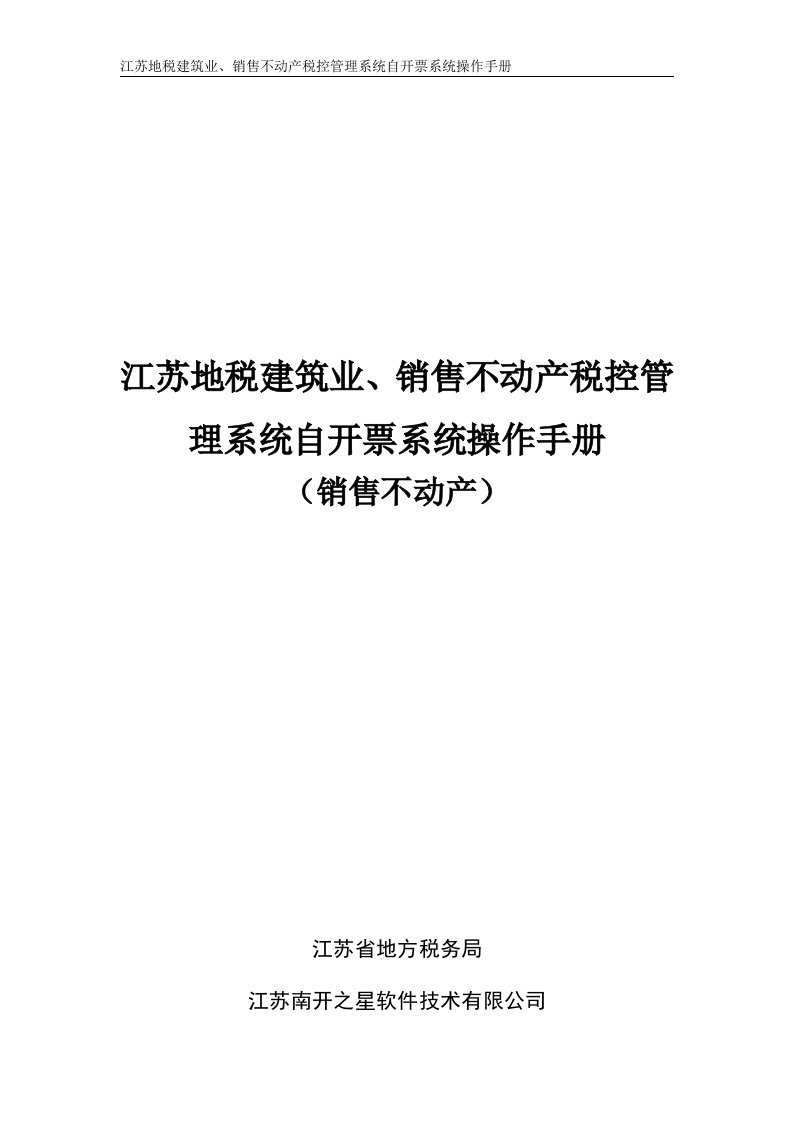 江苏地税建筑业、销售不动产税控管理系统自开票系统操作手册

江苏地税建筑业、销售不动产税控管理系统自开票系统操作手册
（销售不动产）

江苏省地方税务局

江苏南开之星软件技术有限公司